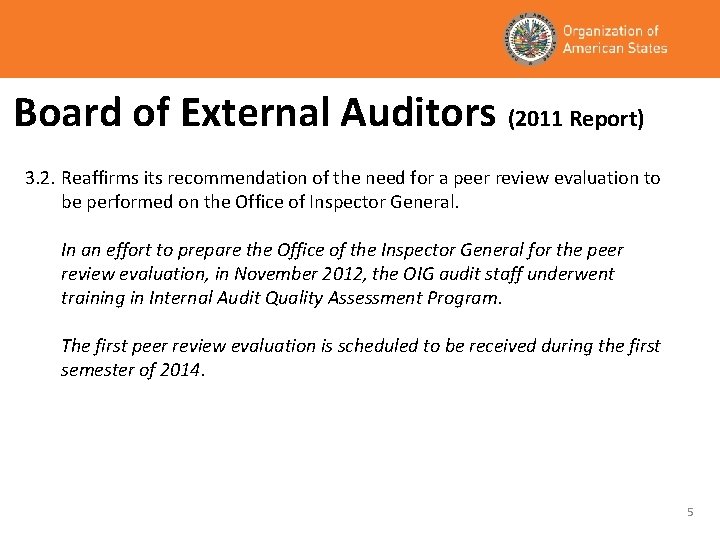 Organization of
American States

Board of External Auditors (2011 Report)

3.2. Reaffirms its recommendation of the need for a peer review evaluation to be performed on the Office of Inspector General.

In an effort to prepare the Office of the Inspector General for the peer review evaluation, in November 2012, the OIG audit staff underwent training in Internal Audit Quality Assessment Program.

The first peer review evaluation is scheduled to be received during the first semester of 2014.

5